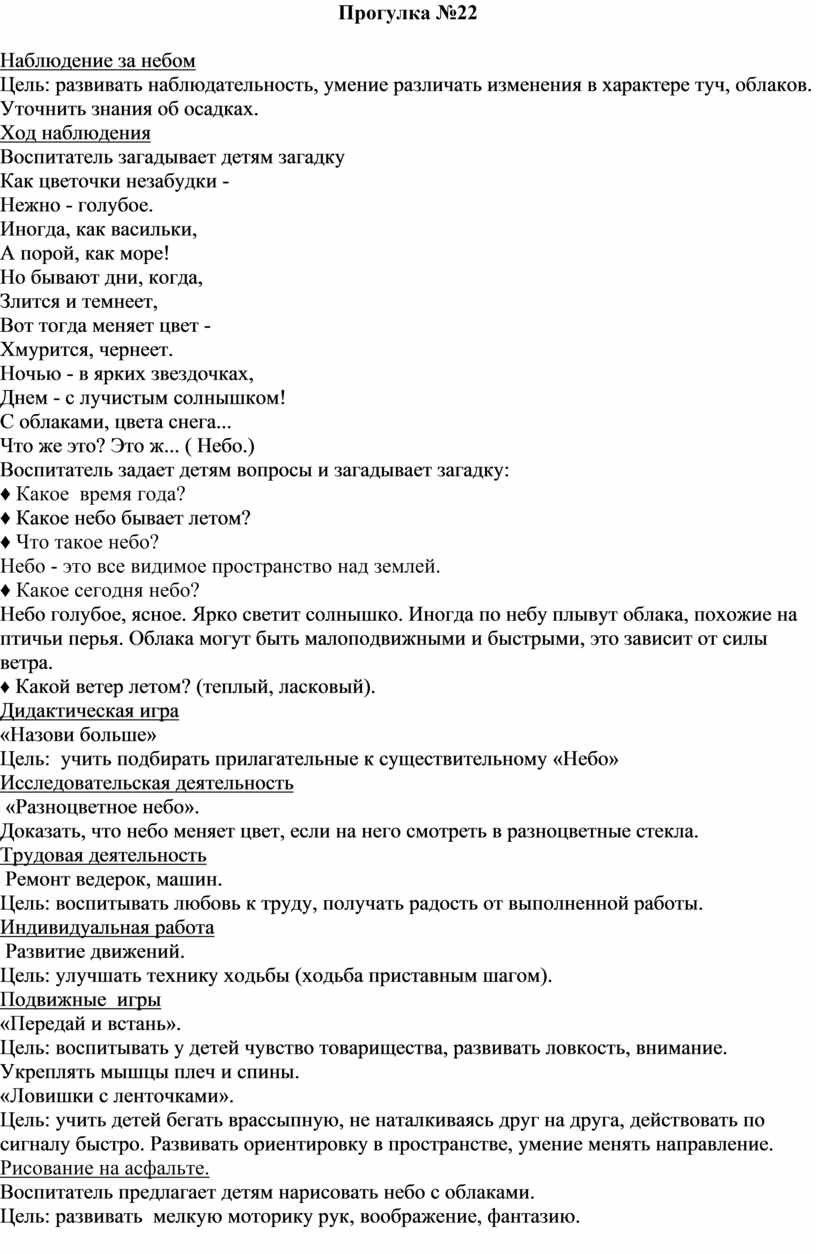 Прогулка №22

Наблюдение за небом
Цель: развивать наблюдательность, умение различать изменения в характере туч, облаков. Уточнить знания об осадках.
Ход наблюдения
Воспитатель загадывает детям загадку
Как цветочки незабудки -
Нежно - голубое.
Иногда, как васильки,
А порой, как море!
Но бывают дни, когда,
Злится и темнеет,
Вот тогда меняет цвет -
Хмурится, чернеет.
Ночью - в ярких звездочках,
Днем - с лучистым солнышком!
С облаками, цвета снега...
Что же это? Это ж... ( Небо.)
Воспитатель задает детям вопросы и загадывает загадку:
♦ Какое время года?
♦ Какое небо бывает летом?
♦ Что такое небо?
Небо - это все видимое пространство над землей.
♦ Какое сегодня небо?
Небо голубое, ясное. Ярко светит солнышко. Иногда по небу плывут облака, похожие на птичьи перья. Облака могут быть малоподвижными и быстрыми, это зависит от силы ветра.
♦ Какой ветер летом? (теплый, ласковый).
Дидактическая игра
«Назови больше»
Цель: учить подбирать прилагательные к существительному «Небо»
Исследовательская деятельность
«Разноцветное небо».
Доказать, что небо меняет цвет, если на него смотреть в разноцветные стекла.
Трудовая деятельность
Ремонт ведерок, машин.
Цель: воспитывать любовь к труду, получать радость от выполненной работы.
Индивидуальная работа
Развитие движений.
Цель: улучшать технику ходьбы (ходьба приставным шагом).
Подвижные игры
«Передай и встань».
Цель: воспитывать у детей чувство товарищества, развивать ловкость, внимание. Укреплять мышцы плеч и спины.
«Ловишки с ленточками».
Цель: учить детей бегать врассыпную, не наталкиваясь друг на друга, действовать по сигналу быстро. Развивать ориентировку в пространстве, умение менять направление.
Рисование на асфальте.
Воспитатель предлагает детям нарисовать небо с облаками.
Цель: развивать мелкую моторику рук, воображение, фантазию.